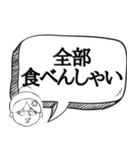 全部
食べんしゃい